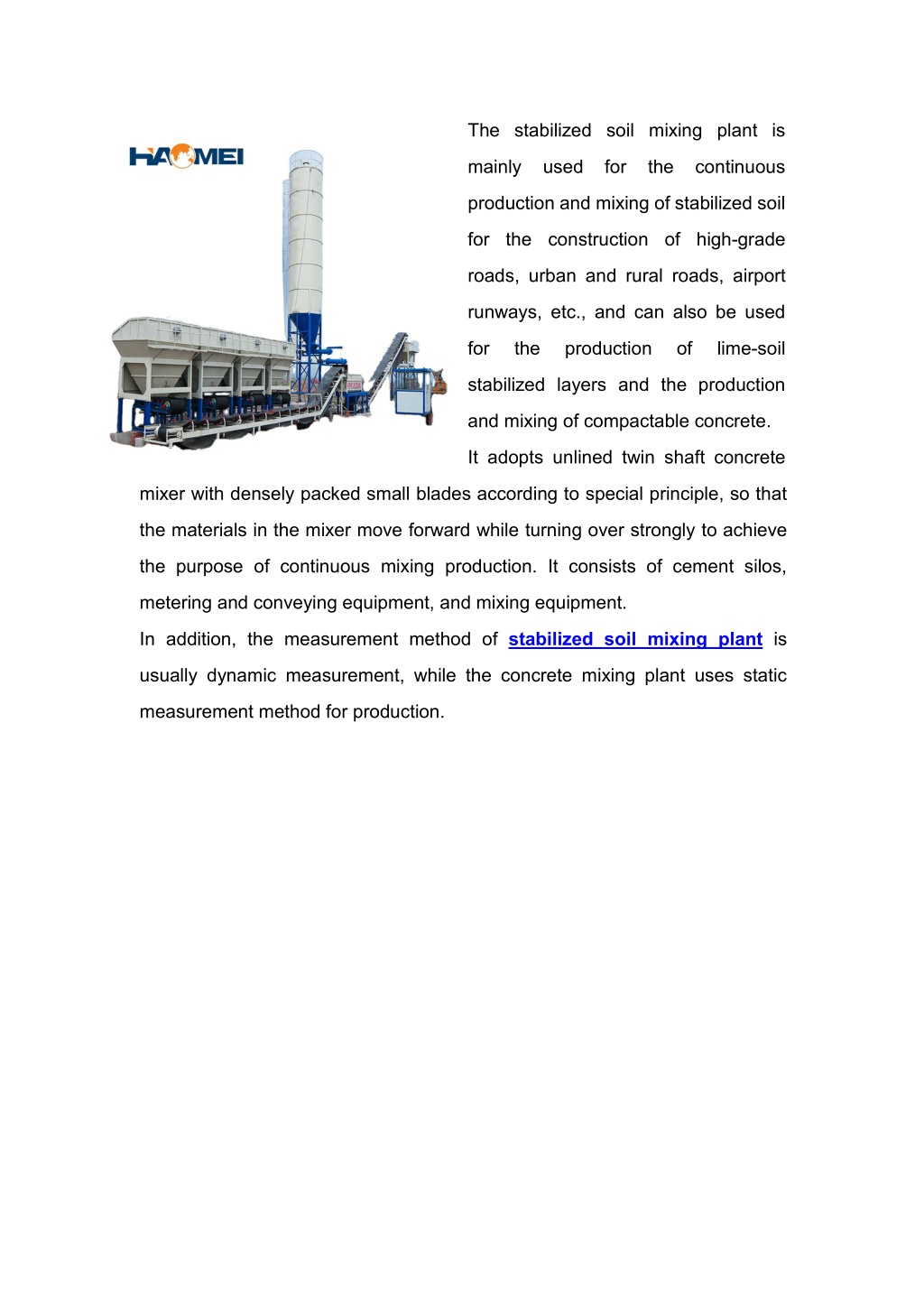 HAOMEI

The stabilized soil mixing plant is mainly used for the continuous production and mixing of stabilized soil for the construction of high-grade roads, urban and rural roads, airport runways, etc., and can also be used for the production of lime-soil stabilized layers and the production and mixing of compactable concrete.

It adopts unlined twin shaft concrete mixer with densely packed small blades according to special principle, so that the materials in the mixer move forward while turning over strongly to achieve the purpose of continuous mixing production. It consists of cement silos, metering and conveying equipment, and mixing equipment.

In addition, the measurement method of stabilized soil mixing plant is usually dynamic measurement, while the concrete mixing plant uses static measurement method for production.